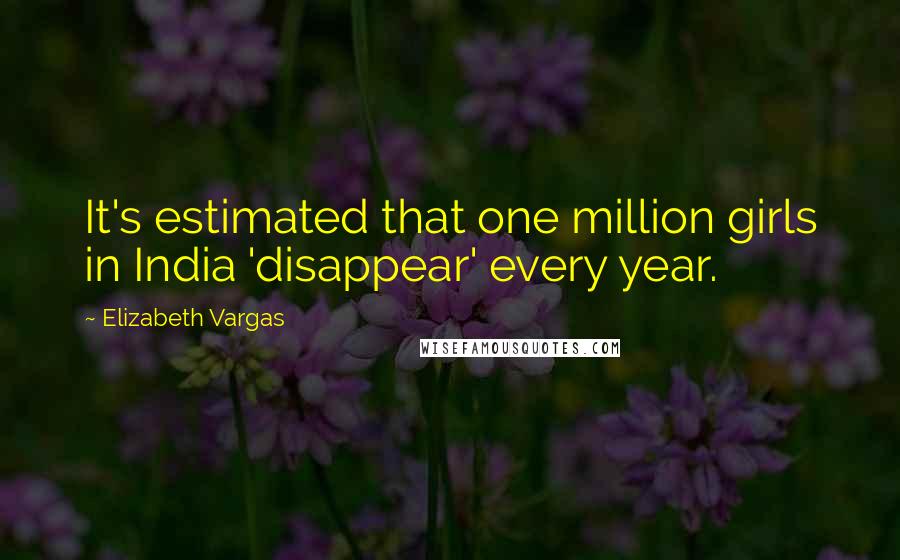 It's estimated that one million girls in India 'disappear' every year.

~ Elizabeth Vargas

WISEFAMOUSQUOTES.COM